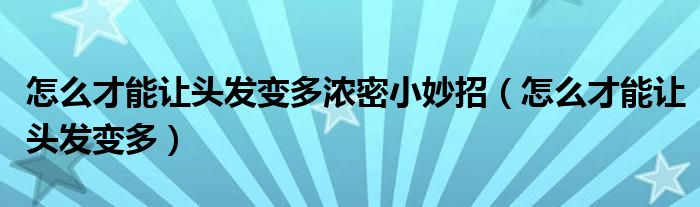 怎么才能让头发变多浓密小妙招（怎么才能让头发变多）